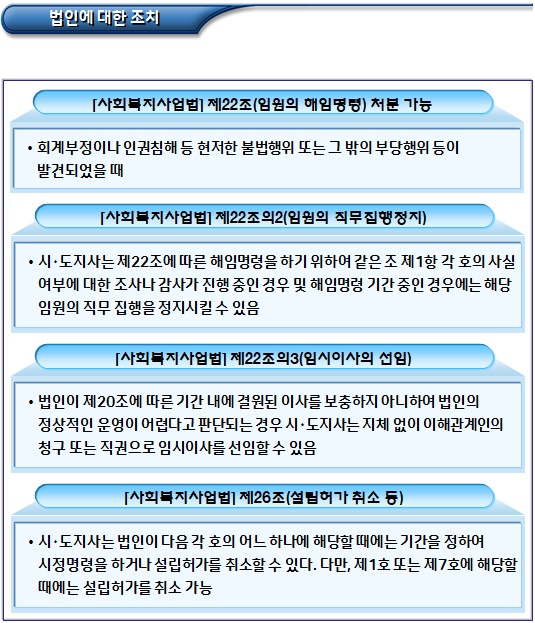 법인에 대한 조치

[사회복지사업법] 제22조(임원의 해임명령) 처분 가능

• 회계부정이나 인권침해 등 현저한 불법행위 또는 그 밖의 부당행위 등이 발견되었을 때

[사회복지사업법] 제22조의2(임원의 직무집행정지)

• 시·도지사는 제22조에 따른 해임명령을 하기 위하여 같은 조 제1항 각 호의 사실 여부에 대한 조사나 감사가 진행 중인 경우 및 해임명령 기간 중인 경우에는 해당 임원의 직무 집행을 정지시킬 수 있음

[사회복지사업법] 제22조의3(임시이사의 선임)

• 법인이 제20조에 따른 기간 내에 결원된 이사를 보충하지 아니하여 법인의 정상적인 운영이 어렵다고 판단되는 경우 시·도지사는 지체 없이 이해관계인의 청구 또는 직권으로 임시이사를 선임할 수 있음

[사회복지사업법] 제26조(설립허가 취소 등)

• 시·도지사는 법인이 다음 각 호의 어느 하나에 해당할 때에는 기간을 정하여 시정명령을 하거나 설립허가를 취소할 수 있다. 다만, 제1호 또는 제7호에 해당할 때에는 설립허가를 취소 가능